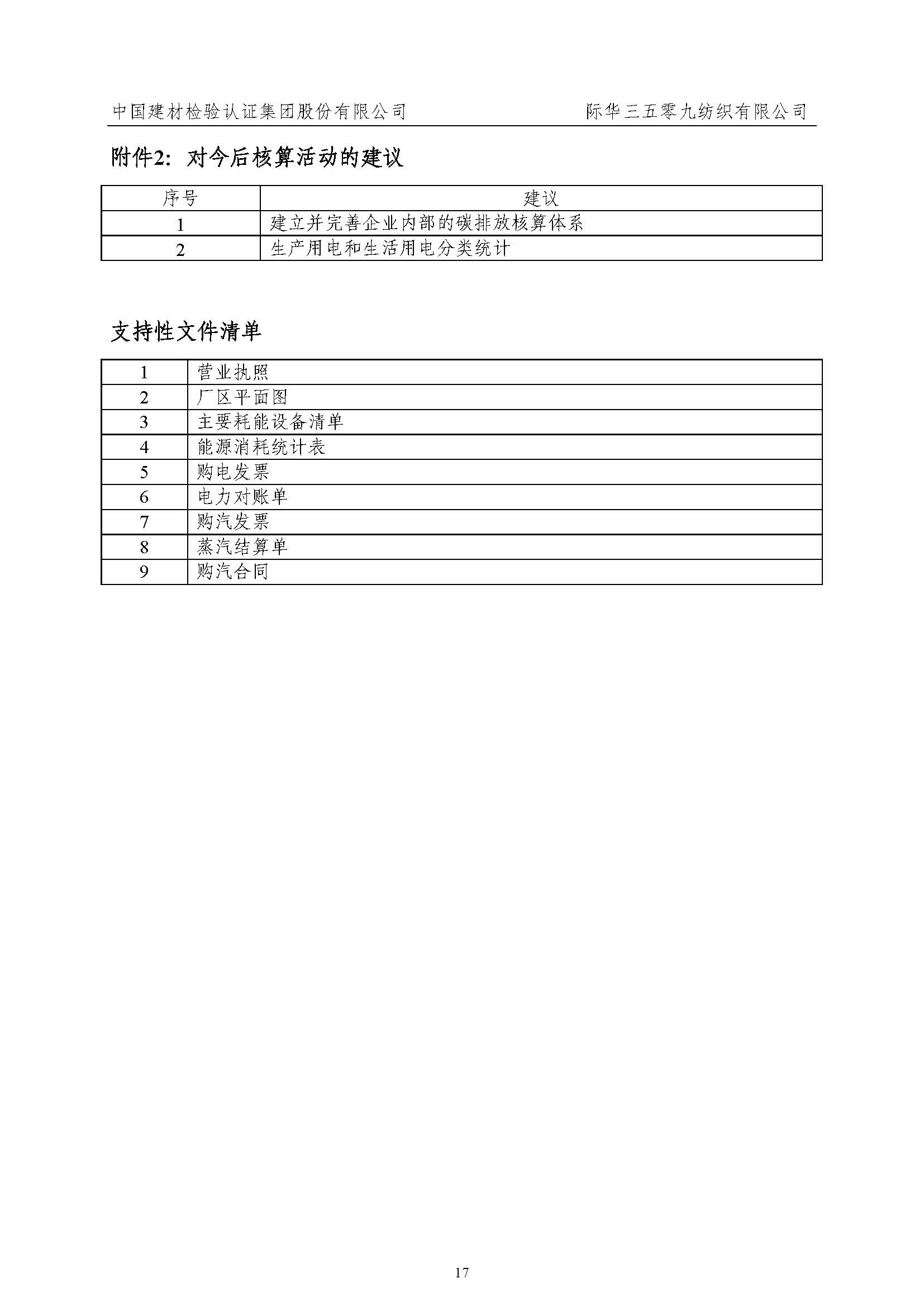 中国建材检验认证集团股份有限公司　　际华三五零九纺织有限公司

附件2：对今后核算活动的建议

| 序号 | 建议 |
|---|---|
| 1 | 建立并完善企业内部的碳排放核算体系 |
| 2 | 生产用电和生活用电分类统计 |

支持性文件清单

| 1 | 营业执照 |
|---|---|
| 2 | 厂区平面图 |
| 3 | 主要耗能设备清单 |
| 4 | 能源消耗统计表 |
| 5 | 购电发票 |
| 6 | 电力对账单 |
| 7 | 购汽发票 |
| 8 | 蒸汽结算单 |
| 9 | 购汽合同 |

17